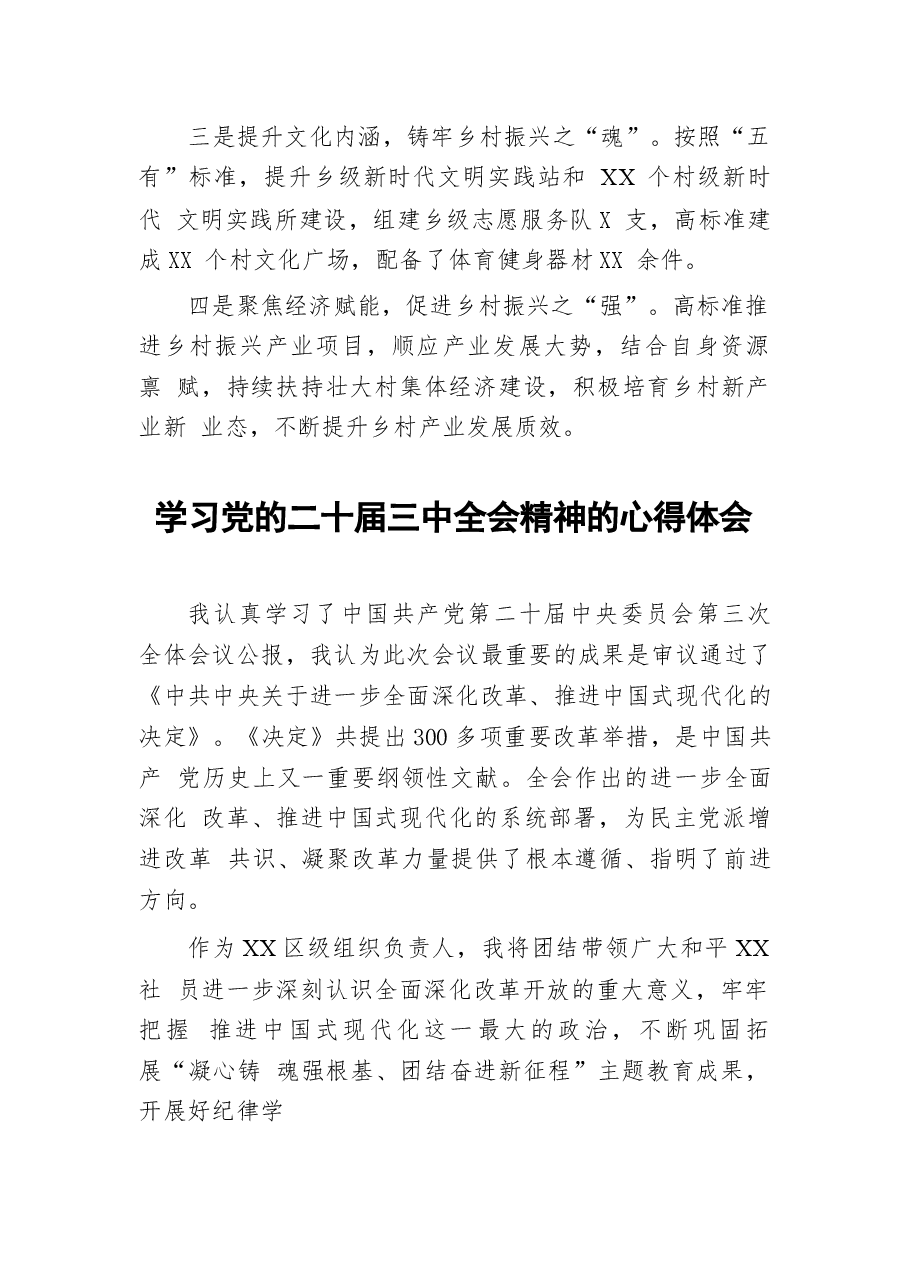 三是提升文化内涵，铸牢乡村振兴之“魂”。按照“五有”标准，提升乡级新时代文明实践站和 XX 个村级新时代 文明实践所建设，组建乡级志愿服务队 X 支，高标准建成 XX 个村文化广场，配备了体育健身器材 XX 余件。

四是聚焦经济赋能，促进乡村振兴之“强”。高标准推进乡村振兴产业项目，顺应产业发展大势，结合自身资源禀 赋，持续扶持壮大村集体经济建设，积极培育乡村新产业新 业态，不断提升乡村产业发展质效。

学习党的二十届三中全会精神的心得体会

我认真学习了中国共产党第二十届中央委员会第三次全体会议公报，我认为此次会议最重要的成果是审议通过了《中共中央关于进一步全面深化改革、推进中国式现代化的决定》。《决定》共提出 300 多项重要改革举措，是中国共产 党历史上又一重要纲领性文献。全会作出的进一步全面深化 改革、推进中国式现代化的系统部署，为民主党派增进改革 共识、凝聚改革力量提供了根本遵循、指明了前进方向。

作为 XX 区级组织负责人，我将团结带领广大和平 XX 社 员进一步深刻认识全面深化改革开放的重大意义，牢牢把握 推进中国式现代化这一最大的政治，不断巩固拓展“凝心铸 魂强根基、团结奋进新征程”主题教育成果，开展好纪律学